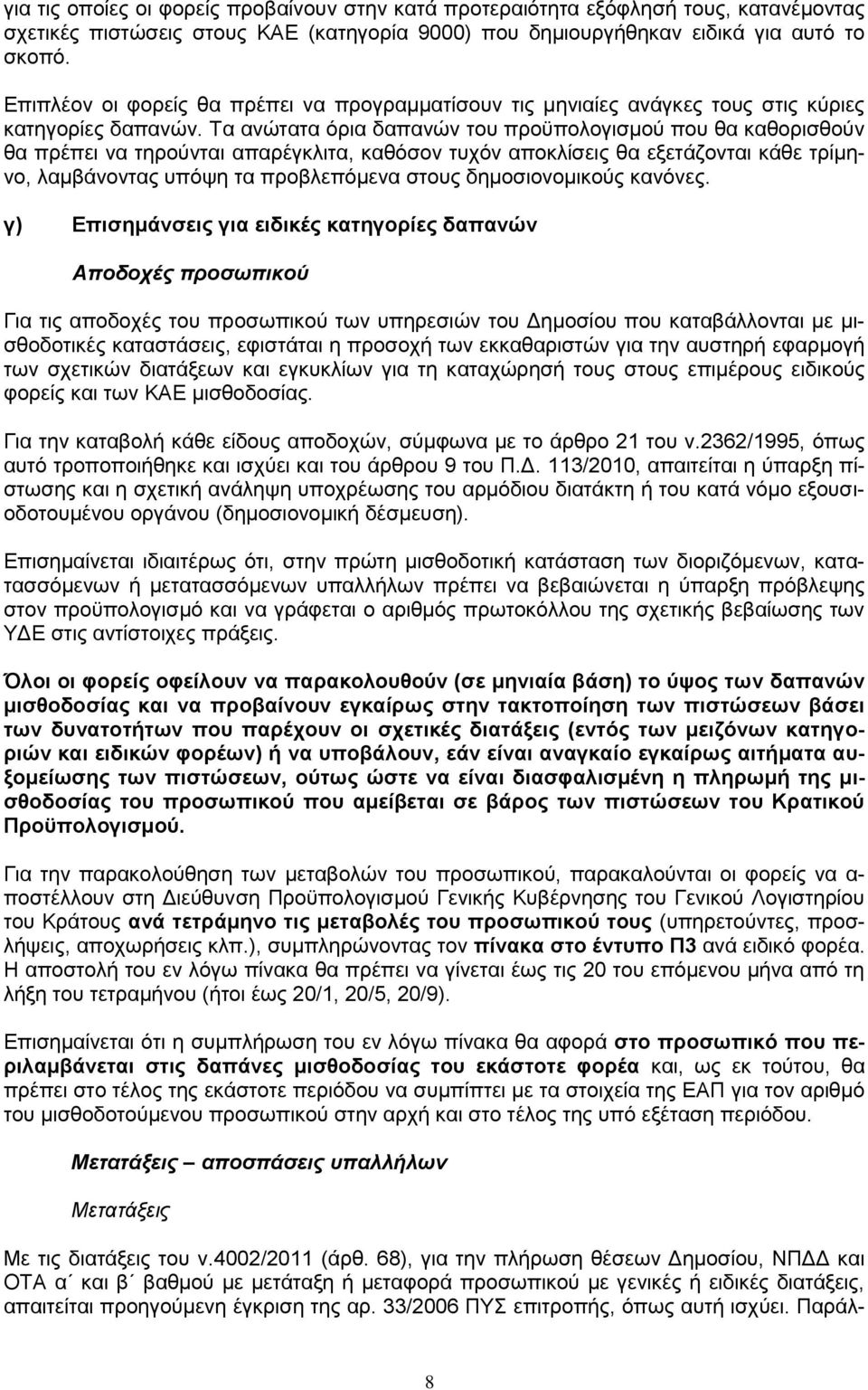 για τις οποίες οι φορείς προβαίνουν στην κατά προτεραιότητα εξόφλησή τους, κατανέμοντας σχετικές πιστώσεις στους ΚΑΕ (κατηγορία 9000) που δημιουργήθηκαν ειδικά για αυτό το σκοπό.

Επιπλέον οι φορείς θα πρέπει να προγραμματίσουν τις μηνιαίες ανάγκες τους στις κύριες κατηγορίες δαπανών. Τα ανώτατα όρια δαπανών του προϋπολογισμού που θα καθορισθούν θα πρέπει να τηρούνται απαρέγκλιτα, καθόσον τυχόν αποκλίσεις θα εξετάζονται κάθε τρίμηνο, λαμβάνοντας υπόψη τα προβλεπόμενα στους δημοσιονομικούς κανόνες.

γ) Επισημάνσεις για ειδικές κατηγορίες δαπανών

Αποδοχές προσωπικού

Για τις αποδοχές του προσωπικού των υπηρεσιών του Δημοσίου που καταβάλλονται με μισθοδοτικές καταστάσεις, εφιστάται η προσοχή των εκκαθαριστών για την αυστηρή εφαρμογή των σχετικών διατάξεων και εγκυκλίων για τη καταχώρησή τους στους επιμέρους ειδικούς φορείς και των ΚΑΕ μισθοδοσίας.

Για την καταβολή κάθε είδους αποδοχών, σύμφωνα με το άρθρο 21 του ν.2362/1995, όπως αυτό τροποποιήθηκε και ισχύει και του άρθρου 9 του Π.Δ. 113/2010, απαιτείται η ύπαρξη πίστωσης και η σχετική ανάληψη υποχρέωσης του αρμόδιου διατάκτη ή του κατά νόμο εξουσιοδοτουμένου οργάνου (δημοσιονομική δέσμευση).

Επισημαίνεται ιδιαιτέρως ότι, στην πρώτη μισθοδοτική κατάσταση των διοριζόμενων, κατατασσόμενων ή μετατασσόμενων υπαλλήλων πρέπει να βεβαιώνεται η ύπαρξη πρόβλεψης στον προϋπολογισμό και να γράφεται ο αριθμός πρωτοκόλλου της σχετικής βεβαίωσης των ΥΔΕ στις αντίστοιχες πράξεις.

Όλοι οι φορείς οφείλουν να παρακολουθούν (σε μηνιαία βάση) το ύψος των δαπανών μισθοδοσίας και να προβαίνουν εγκαίρως στην τακτοποίηση των πιστώσεων βάσει των δυνατοτήτων που παρέχουν οι σχετικές διατάξεις (εντός των μειζόνων κατηγοριών και ειδικών φορέων) ή να υποβάλουν, εάν είναι αναγκαίο εγκαίρως αιτήματα αυξομείωσης των πιστώσεων, ούτως ώστε να είναι διασφαλισμένη η πληρωμή της μισθοδοσίας του προσωπικού που αμείβεται σε βάρος των πιστώσεων του Κρατικού Προϋπολογισμού.

Για την παρακολούθηση των μεταβολών του προσωπικού, παρακαλούνται οι φορείς να αποστέλλουν στη Διεύθυνση Προϋπολογισμού Γενικής Κυβέρνησης του Γενικού Λογιστηρίου του Κράτους ανά τετράμηνο τις μεταβολές του προσωπικού τους (υπηρετούντες, προσλήψεις, αποχωρήσεις κλπ.), συμπληρώνοντας τον πίνακα στο έντυπο Π3 ανά ειδικό φορέα. Η αποστολή του εν λόγω πίνακα θα πρέπει να γίνεται έως τις 20 του επόμενου μήνα από τη λήξη του τετραμήνου (ήτοι έως 20/1, 20/5, 20/9).

Επισημαίνεται ότι η συμπλήρωση του εν λόγω πίνακα θα αφορά στο προσωπικό που περιλαμβάνεται στις δαπάνες μισθοδοσίας του εκάστοτε φορέα και, ως εκ τούτου, θα πρέπει στο τέλος της εκάστοτε περιόδου να συμπίπτει με τα στοιχεία της ΕΑΠ για τον αριθμό του μισθοδοτούμενου προσωπικού στην αρχή και στο τέλος της υπό εξέταση περιόδου.

Μετατάξεις – αποσπάσεις υπαλλήλων

Μετατάξεις

Με τις διατάξεις του ν.4002/2011 (άρθ. 68), για την πλήρωση θέσεων Δημοσίου, ΝΠΔΔ και ΟΤΑ α΄ και β΄ βαθμού με μετάταξη ή μεταφορά προσωπικού με γενικές ή ειδικές διατάξεις, απαιτείται προηγούμενη έγκριση της αρ. 33/2006 ΠΥΣ επιτροπής, όπως αυτή ισχύει. Παράλ-

8